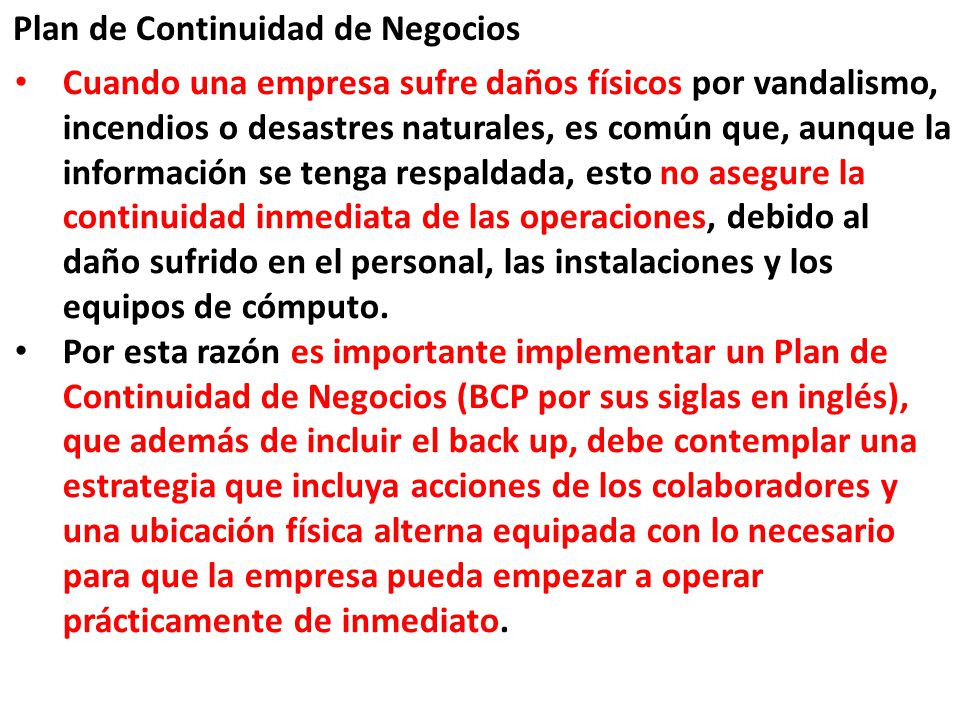 Plan de Continuidad de Negocios

• Cuando una empresa sufre daños físicos por vandalismo, incendios o desastres naturales, es común que, aunque la información se tenga respaldada, esto no asegure la continuidad inmediata de las operaciones, debido al daño sufrido en el personal, las instalaciones y los equipos de cómputo.

• Por esta razón es importante implementar un Plan de Continuidad de Negocios (BCP por sus siglas en inglés), que además de incluir el back up, debe contemplar una estrategia que incluya acciones de los colaboradores y una ubicación física alterna equipada con lo necesario para que la empresa pueda empezar a operar prácticamente de inmediato.